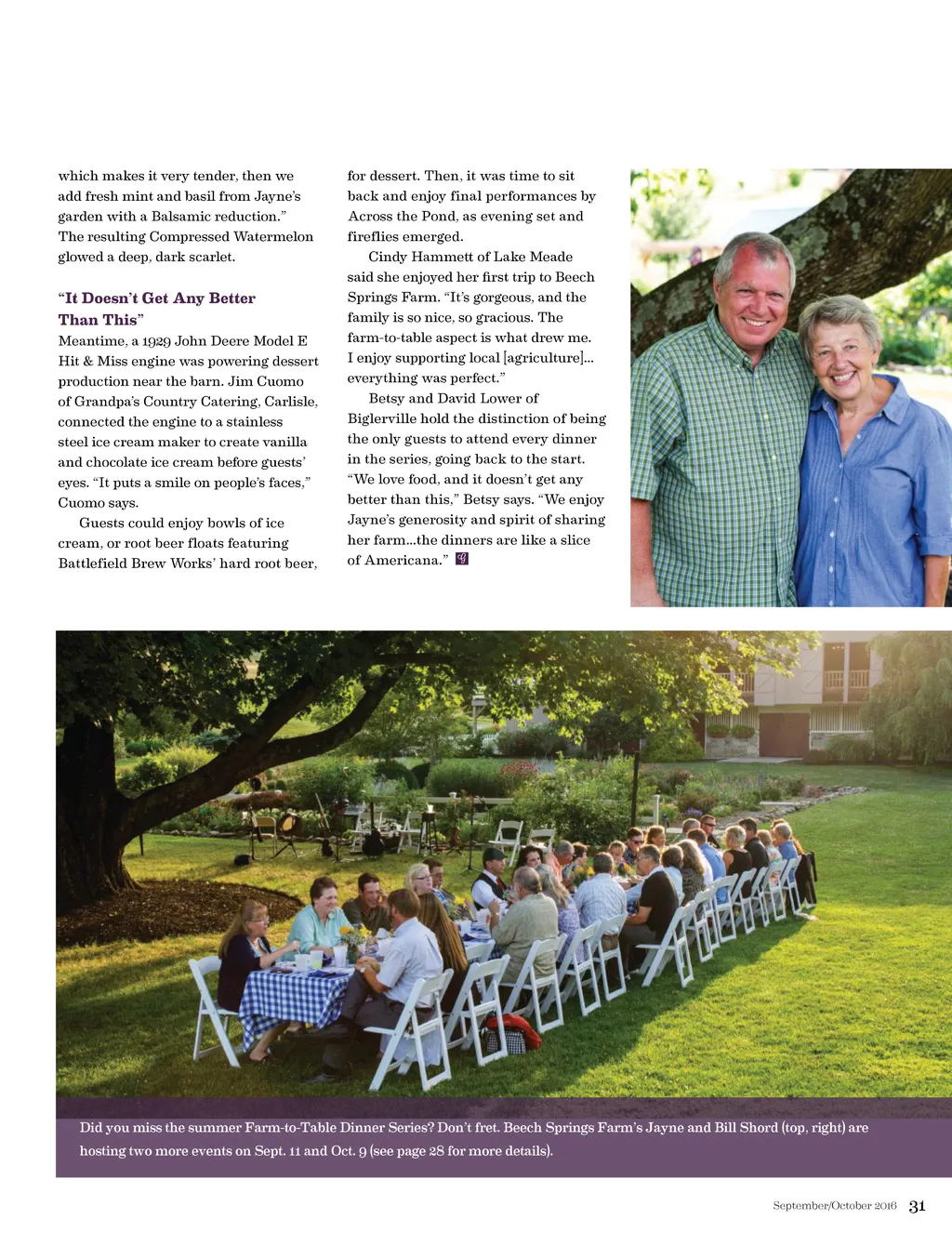 which makes it very tender, then we add fresh mint and basil from Jayne's garden with a Balsamic reduction." The resulting Compressed Watermelon glowed a deep, dark scarlet.

"It Doesn't Get Any Better Than This"

Meantime, a 1929 John Deere Model E Hit & Miss engine was powering dessert production near the barn. Jim Cuomo of Grandpa's Country Catering, Carlisle, connected the engine to a stainless steel ice cream maker to create vanilla and chocolate ice cream before guests' eyes. "It puts a smile on people's faces," Cuomo says.

Guests could enjoy bowls of ice cream, or root beer floats featuring Battlefield Brew Works' hard root beer, for dessert. Then, it was time to sit back and enjoy final performances by Across the Pond, as evening set and fireflies emerged.

Cindy Hammett of Lake Meade said she enjoyed her first trip to Beech Springs Farm. "It's gorgeous, and the family is so nice, so gracious. The farm-to-table aspect is what drew me. I enjoy supporting local [agriculture]... everything was perfect."

Betsy and David Lower of Biglerville hold the distinction of being the only guests to attend every dinner in the series, going back to the start. "We love food, and it doesn't get any better than this," Betsy says. "We enjoy Jayne's generosity and spirit of sharing her farm...the dinners are like a slice of Americana." G

Did you miss the summer Farm-to-Table Dinner Series? Don't fret. Beech Springs Farm's Jayne and Bill Shord (top, right) are hosting two more events on Sept. 11 and Oct. 9 (see page 28 for more details).

September/October 2016 31